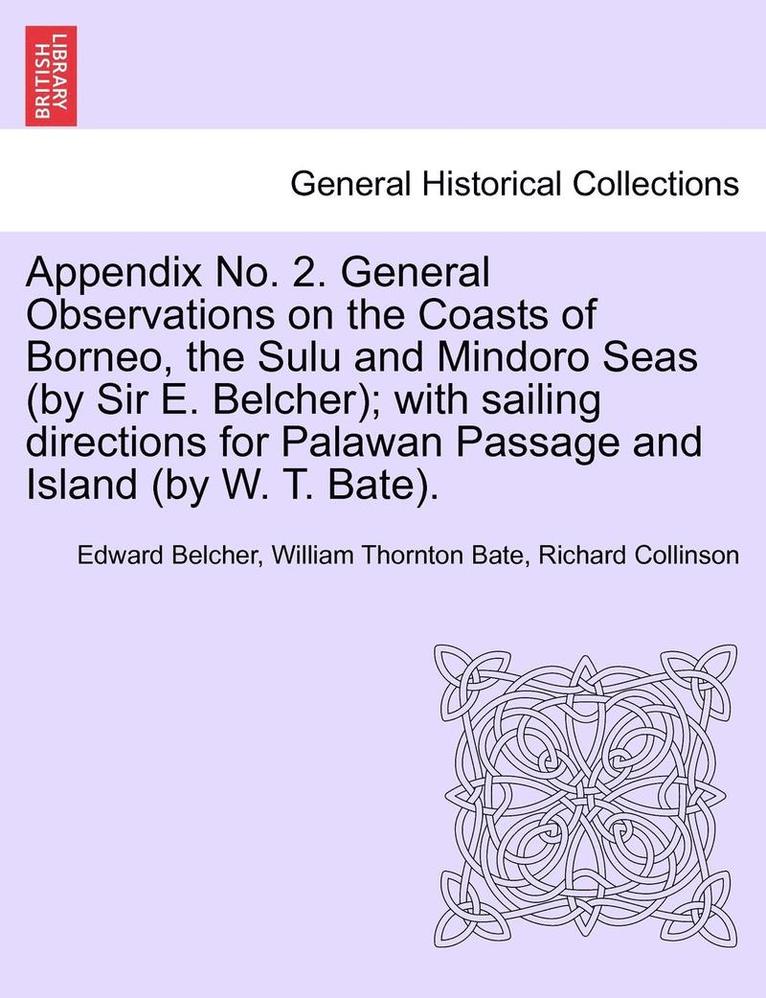 BRITISH LIBRARY

General Historical Collections

Appendix No. 2. General Observations on the Coasts of Borneo, the Sulu and Mindoro Seas (by Sir E. Belcher); with sailing directions for Palawan Passage and Island (by W. T. Bate).

Edward Belcher, William Thornton Bate, Richard Collinson